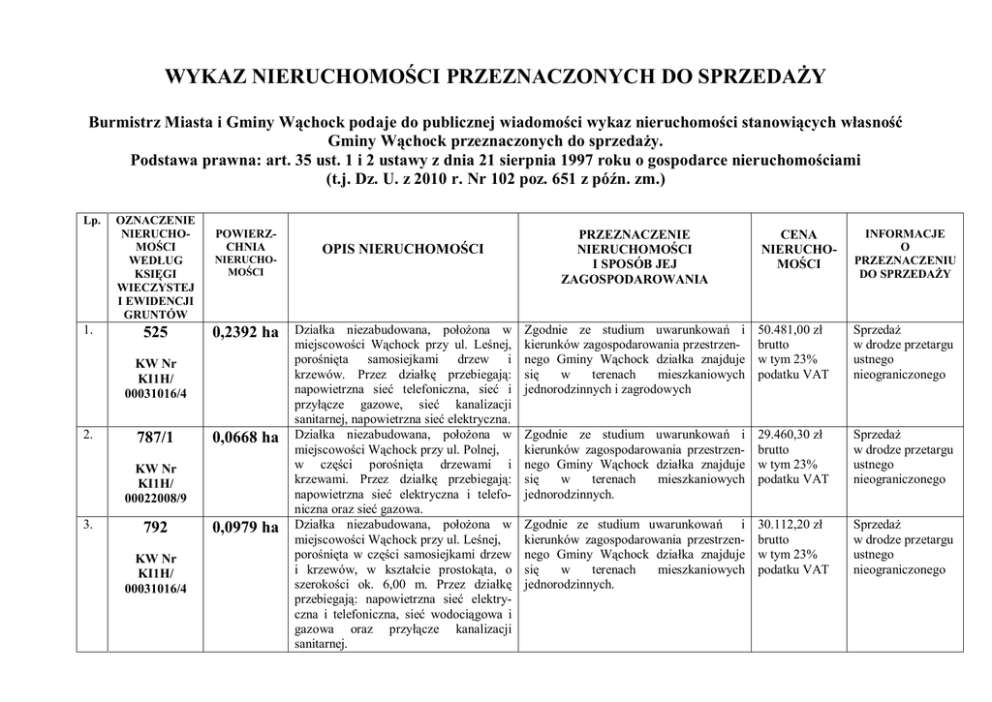 WYKAZ NIERUCHOMOŚCI PRZEZNACZONYCH DO SPRZEDAŻY

Burmistrz Miasta i Gminy Wąchock podaje do publicznej wiadomości wykaz nieruchomości stanowiących własność Gminy Wąchock przeznaczonych do sprzedaży.
Podstawa prawna: art. 35 ust. 1 i 2 ustawy z dnia 21 sierpnia 1997 roku o gospodarce nieruchomościami (t.j. Dz. U. z 2010 r. Nr 102 poz. 651 z późn. zm.)

| Lp. | OZNACZENIE NIERUCHOMOŚCI WEDŁUG KSIĘGI WIECZYSTEJ I EWIDENCJI GRUNTÓW | POWIERZCHNIA NIERUCHOMOŚCI | OPIS NIERUCHOMOŚCI | PRZEZNACZENIE NIERUCHOMOŚCI I SPOSÓB JEJ ZAGOSPODAROWANIA | CENA NIERUCHOMOŚCI | INFORMACJE O PRZEZNACZENIU DO SPRZEDAŻY |
|---|---|---|---|---|---|---|
| 1. | 525 KW Nr KI1H/ 00031016/4 | 0,2392 ha | Działka niezabudowana, położona w miejscowości Wąchock przy ul. Leśnej, porośnięta samosiejkami drzew i krzewów. Przez działkę przebiegają: napowietrzna sieć telefoniczna, sieć i przyłącze gazowe, sieć kanalizacji sanitarnej, napowietrzna sieć elektryczna. | Zgodnie ze studium uwarunkowań i kierunków zagospodarowania przestrzennego Gminy Wąchock działka znajduje się w terenach mieszkaniowych jednorodzinnych i zagrodowych | 50.481,00 zł brutto w tym 23% podatku VAT | Sprzedaż w drodze przetargu ustnego nieograniczonego |
| 2. | 787/1 KW Nr KI1H/ 00022008/9 | 0,0668 ha | Działka niezabudowana, położona w miejscowości Wąchock przy ul. Polnej, w części porośnięta drzewami i krzewami. Przez działkę przebiegają: napowietrzna sieć elektryczna i telefoniczna oraz sieć gazowa. | Zgodnie ze studium uwarunkowań i kierunków zagospodarowania przestrzennego Gminy Wąchock działka znajduje się w terenach mieszkaniowych jednorodzinnych. | 29.460,30 zł brutto w tym 23% podatku VAT | Sprzedaż w drodze przetargu ustnego nieograniczonego |
| 3. | 792 KW Nr KI1H/ 00031016/4 | 0,0979 ha | Działka niezabudowana, położona w miejscowości Wąchock przy ul. Leśnej, porośnięta w części samosiejkami drzew i krzewów, w kształcie prostokąta, o szerokości ok. 6,00 m. Przez działkę przebiegają: napowietrzna sieć elektryczna i telefoniczna, sieć wodociągowa i gazowa oraz przyłącze kanalizacji sanitarnej. | Zgodnie ze studium uwarunkowań i kierunków zagospodarowania przestrzennego Gminy Wąchock działka znajduje się w terenach mieszkaniowych jednorodzinnych. | 30.112,20 zł brutto w tym 23% podatku VAT | Sprzedaż w drodze przetargu ustnego nieograniczonego |